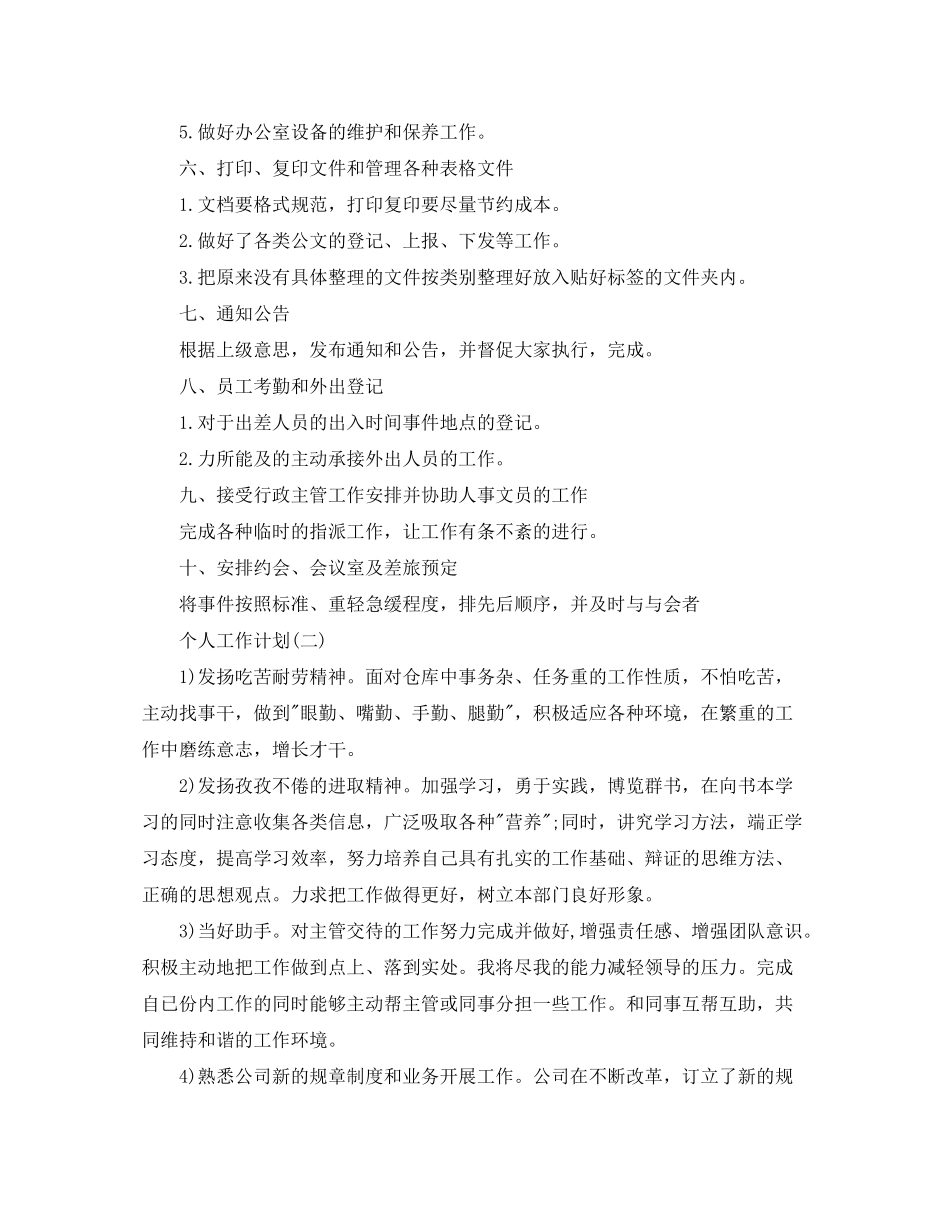 5.做好办公室设备的维护和保养工作。

六、打印、复印文件和管理各种表格文件

1.文档要格式规范，打印复印要尽量节约成本。

2.做好了各类公文的登记、上报、下发等工作。

3.把原来没有具体整理的文件按类别整理好放入贴好标签的文件夹内。

七、通知公告

根据上级意思，发布通知和公告，并督促大家执行，完成。

八、员工考勤和外出登记

1.对于出差人员的出入时间事件地点的登记。

2.力所能及的主动承接外出人员的工作。

九、接受行政主管工作安排并协助人事文员的工作

完成各种临时的指派工作，让工作有条不紊的进行。

十、安排约会、会议室及差旅预定

将事件按照标准、重轻急缓程度，排先后顺序，并及时与与会者

个人工作计划(二)

1)发扬吃苦耐劳精神。面对仓库中事务杂、任务重的工作性质，不怕吃苦，主动找事干，做到"眼勤、嘴勤、手勤、腿勤"，积极适应各种环境，在繁重的工作中磨练意志，增长才干。

2)发扬孜孜不倦的进取精神。加强学习，勇于实践，博览群书，在向书本学习的同时注意收集各类信息，广泛吸取各种"营养";同时，讲究学习方法，端正学习态度，提高学习效率，努力培养自己具有扎实的工作基础、辩证的思维方法、正确的思想观点。力求把工作做得更好，树立本部门良好形象。

3)当好助手。对主管交待的工作努力完成并做好,增强责任感、增强团队意识。积极主动地把工作做到点上、落到实处。我将尽我的能力减轻领导的压力。完成自己份内工作的同时能够主动帮主管或同事分担一些工作。和同事互帮互助，共同维持和谐的工作环境。

4)熟悉公司新的规章制度和业务开展工作。公司在不断改革，订立了新的规